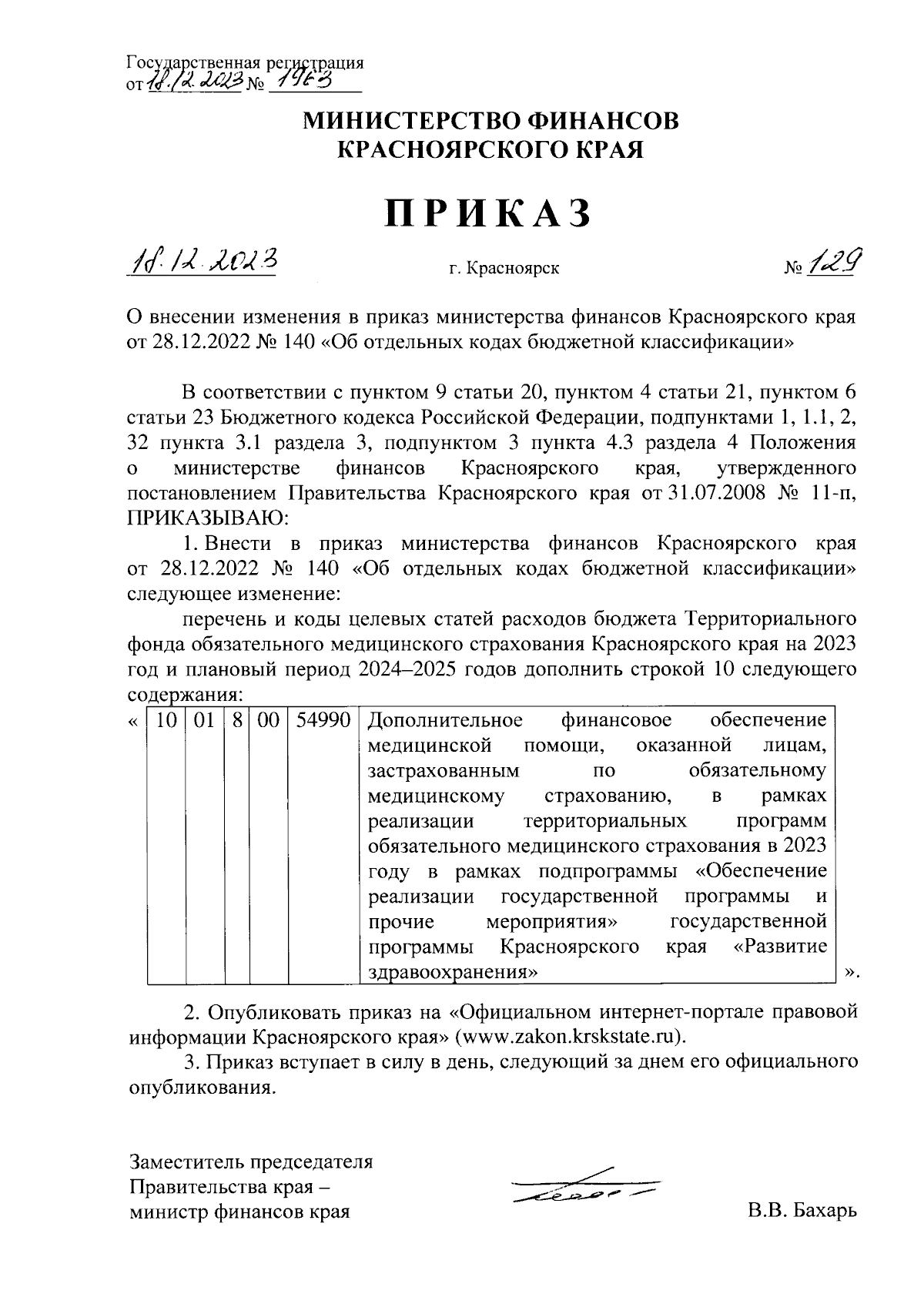 Государственная регистрация
от 18.12.2023 № 1963

МИНИСТЕРСТВО ФИНАНСОВ
КРАСНОЯРСКОГО КРАЯ

ПРИКАЗ

18.12.2023 г. Красноярск № 129

О внесении изменения в приказ министерства финансов Красноярского края от 28.12.2022 № 140 «Об отдельных кодах бюджетной классификации»

В соответствии с пунктом 9 статьи 20, пунктом 4 статьи 21, пунктом 6 статьи 23 Бюджетного кодекса Российской Федерации, подпунктами 1, 1.1, 2, 32 пункта 3.1 раздела 3, подпунктом 3 пункта 4.3 раздела 4 Положения о министерстве финансов Красноярского края, утвержденного постановлением Правительства Красноярского края от 31.07.2008 № 11-п, ПРИКАЗЫВАЮ:

1. Внести в приказ министерства финансов Красноярского края от 28.12.2022 № 140 «Об отдельных кодах бюджетной классификации» следующее изменение:

перечень и коды целевых статей расходов бюджета Территориального фонда обязательного медицинского страхования Красноярского края на 2023 год и плановый период 2024–2025 годов дополнить строкой 10 следующего содержания:

«
| 10 | 01 | 8 | 00 | 54990 | Дополнительное финансовое обеспечение медицинской помощи, оказанной лицам, застрахованным по обязательному медицинскому страхованию, в рамках реализации территориальных программ обязательного медицинского страхования в 2023 году в рамках подпрограммы «Обеспечение реализации государственной программы и прочие мероприятия» государственной программы Красноярского края «Развитие здравоохранения» |
|---|---|---|---|---|---|
».

2. Опубликовать приказ на «Официальном интернет-портале правовой информации Красноярского края» (www.zakon.krskstate.ru).

3. Приказ вступает в силу в день, следующий за днем его официального опубликования.

Заместитель председателя
Правительства края –
министр финансов края В.В. Бахарь